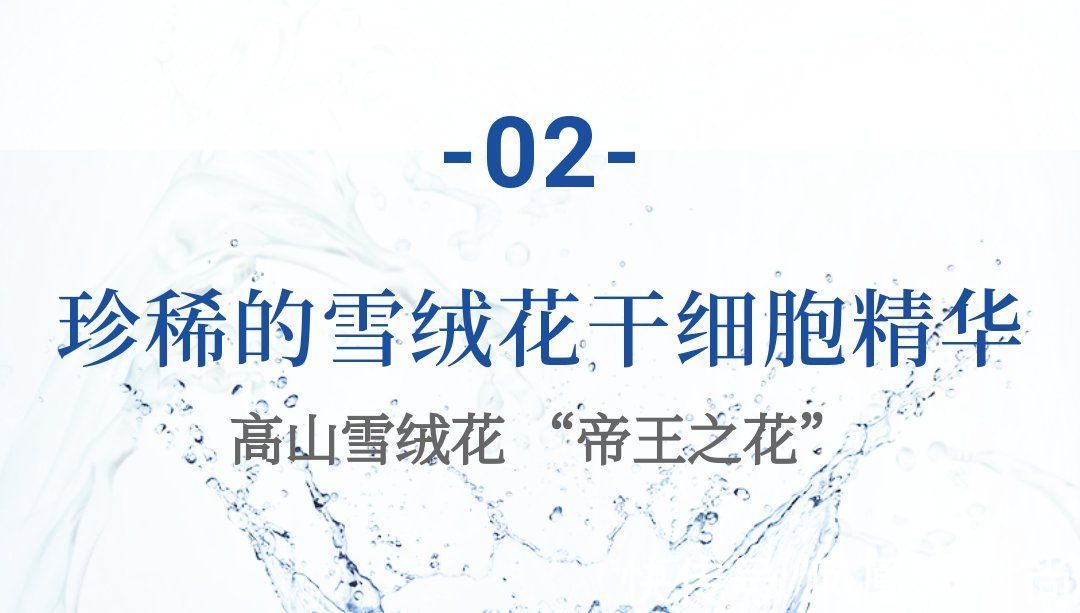 -02-

珍稀的雪绒花干细胞精华

高山雪绒花 “帝王之花”